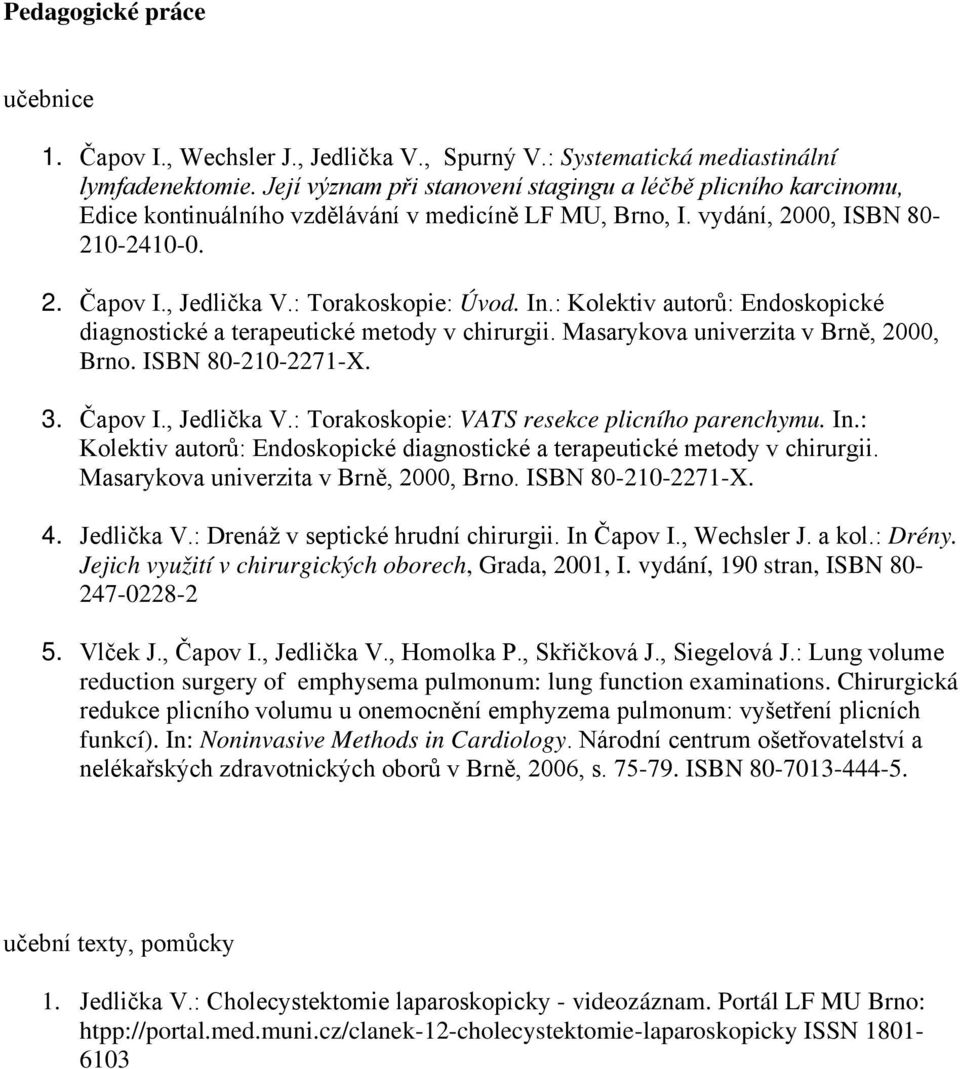 Pedagogické práce

učebnice

1. Čapov I., Wechsler J., Jedlička V., Spurný V.: Systematická mediastinální lymfadenektomie. Její význam při stanovení stagingu a léčbě plicního karcinomu, Edice kontinuálního vzdělávání v medicíně LF MU, Brno, I. vydání, 2000, ISBN 80-210-2410-0.

2. Čapov I., Jedlička V.: Torakoskopie: Úvod. In.: Kolektiv autorů: Endoskopické diagnostické a terapeutické metody v chirurgii. Masarykova univerzita v Brně, 2000, Brno. ISBN 80-210-2271-X.

3. Čapov I., Jedlička V.: Torakoskopie: VATS resekce plicního parenchymu. In.: Kolektiv autorů: Endoskopické diagnostické a terapeutické metody v chirurgii. Masarykova univerzita v Brně, 2000, Brno. ISBN 80-210-2271-X.

4. Jedlička V.: Drenáž v septické hrudní chirurgii. In Čapov I., Wechsler J. a kol.: Drény. Jejich využití v chirurgických oborech, Grada, 2001, I. vydání, 190 stran, ISBN 80-247-0228-2

5. Vlček J., Čapov I., Jedlička V., Homolka P., Skřičková J., Siegelová J.: Lung volume reduction surgery of emphysema pulmonum: lung function examinations. Chirurgická redukce plicního volumu u onemocnění emphyzema pulmonum: vyšetření plicních funkcí). In: Noninvasive Methods in Cardiology. Národní centrum ošetřovatelství a nelékařských zdravotnických oborů v Brně, 2006, s. 75-79. ISBN 80-7013-444-5.

učební texty, pomůcky

1. Jedlička V.: Cholecystektomie laparoskopicky - videozáznam. Portál LF MU Brno: htpp://portal.med.muni.cz/clanek-12-cholecystektomie-laparoskopicky ISSN 1801-6103